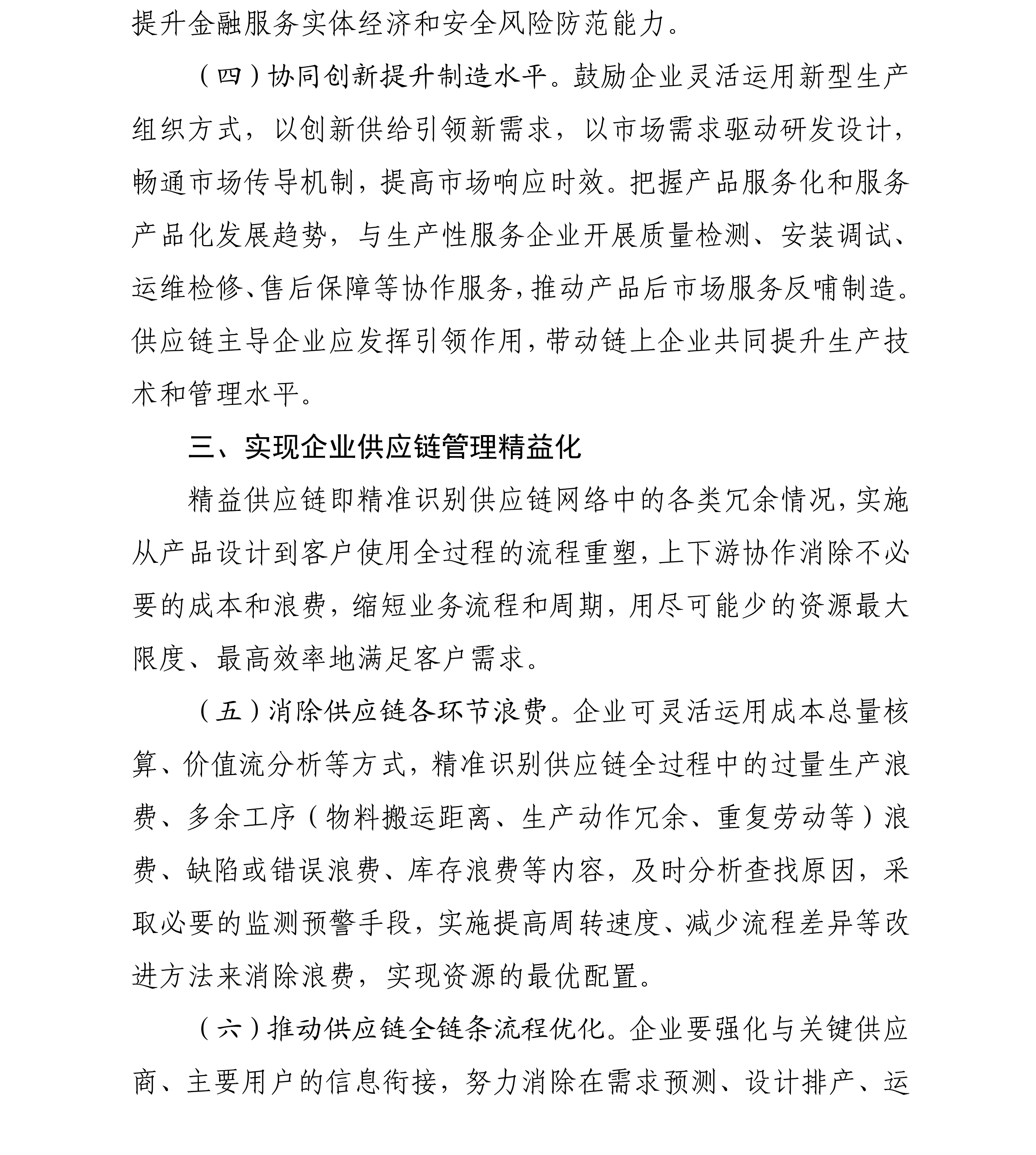 提升金融服务实体经济和安全风险防范能力。

（四）协同创新提升制造水平。鼓励企业灵活运用新型生产组织方式，以创新供给引领新需求，以市场需求驱动研发设计，畅通市场传导机制，提高市场响应时效。把握产品服务化和服务产品化发展趋势，与生产性服务企业开展质量检测、安装调试、运维检修、售后保障等协作服务，推动产品后市场服务反哺制造。供应链主导企业应发挥引领作用，带动链上企业共同提升生产技术和管理水平。

三、实现企业供应链管理精益化

精益供应链即精准识别供应链网络中的各类冗余情况，实施从产品设计到客户使用全过程的流程重塑，上下游协作消除不必要的成本和浪费，缩短业务流程和周期，用尽可能少的资源最大限度、最高效率地满足客户需求。

（五）消除供应链各环节浪费。企业可灵活运用成本总量核算、价值流分析等方式，精准识别供应链全过程中的过量生产浪费、多余工序（物料搬运距离、生产动作冗余、重复劳动等）浪费、缺陷或错误浪费、库存浪费等内容，及时分析查找原因，采取必要的监测预警手段，实施提高周转速度、减少流程差异等改进方法来消除浪费，实现资源的最优配置。

（六）推动供应链全链条流程优化。企业要强化与关键供应商、主要用户的信息衔接，努力消除在需求预测、设计排产、运